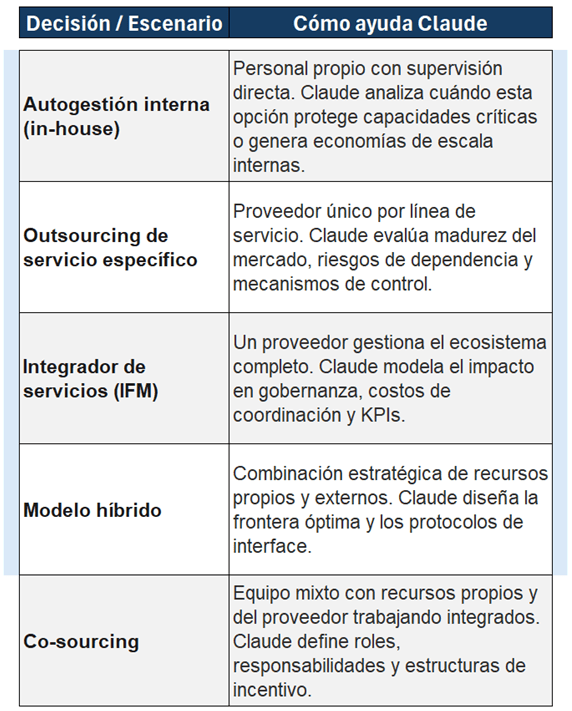 | Decisión / Escenario | Cómo ayuda Claude |
|---|---|
| Autogestión interna (in-house) | Personal propio con supervisión directa. Claude analiza cuándo esta opción protege capacidades críticas o genera economías de escala internas. |
| Outsourcing de servicio específico | Proveedor único por línea de servicio. Claude evalúa madurez del mercado, riesgos de dependencia y mecanismos de control. |
| Integrador de servicios (IFM) | Un proveedor gestiona el ecosistema completo. Claude modela el impacto en gobernanza, costos de coordinación y KPIs. |
| Modelo híbrido | Combinación estratégica de recursos propios y externos. Claude diseña la frontera óptima y los protocolos de interface. |
| Co-sourcing | Equipo mixto con recursos propios y del proveedor trabajando integrados. Claude define roles, responsabilidades y estructuras de incentivo. |